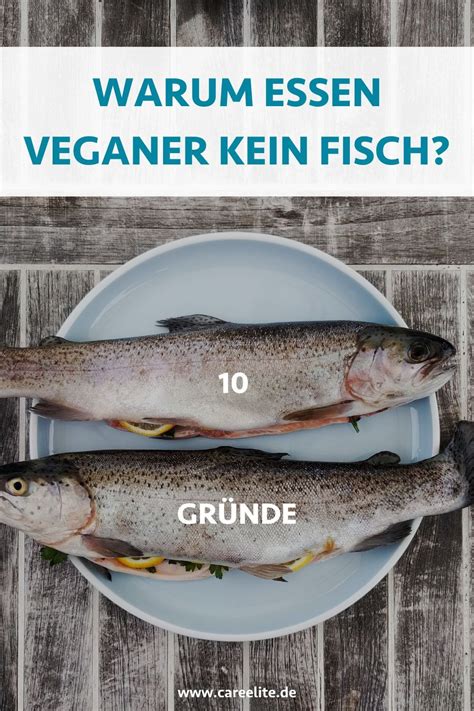 WARUM ESSEN VEGANER KEIN FISCH?

10

GRÜNDE

www.careelite.de